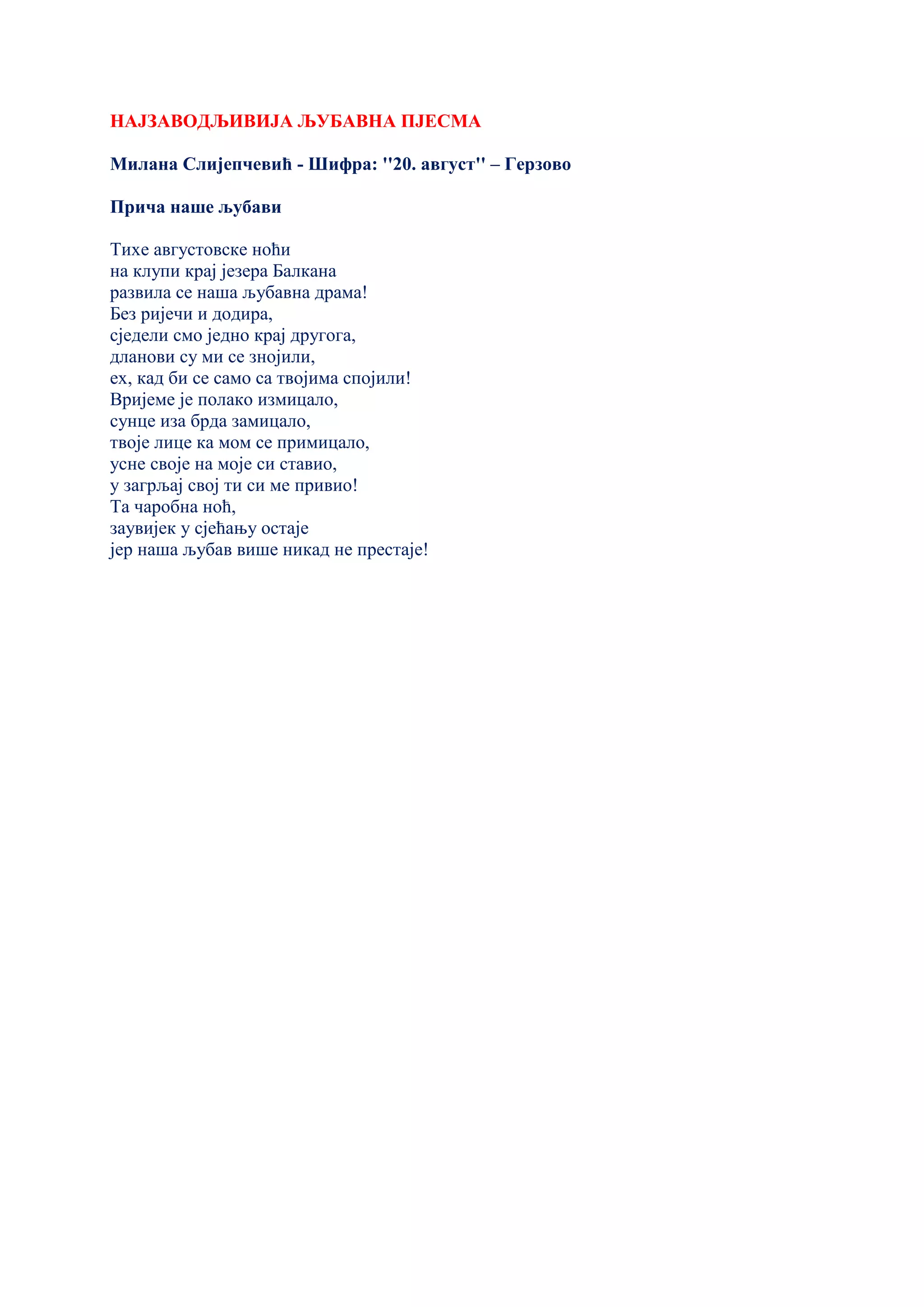 НАЈЗАВОДЉИВИЈА ЉУБАВНА ПЈЕСМА

Милана Слијепчевић - Шифра: "20. август" – Герзово

Прича наше љубави

Тихе августовске ноћи
на клупи крај језера Балкана
развила се наша љубавна драма!
Без ријечи и додира,
сједели смо једно крај другога,
дланови су ми се знојили,
ех, кад би се само са твојима спојили!
Вријеме је полако измицало,
сунце иза брда замицало,
твоје лице ка мом се примицало,
усне своје на моје си ставио,
у загрљај свој ти си ме привио!
Та чаробна ноћ,
заувијек у сјећању остаје
јер наша љубав више никад не престаје!